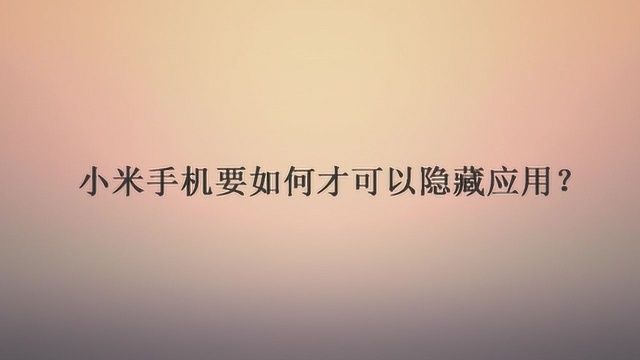 小米手机要如何才可以隐藏应用？